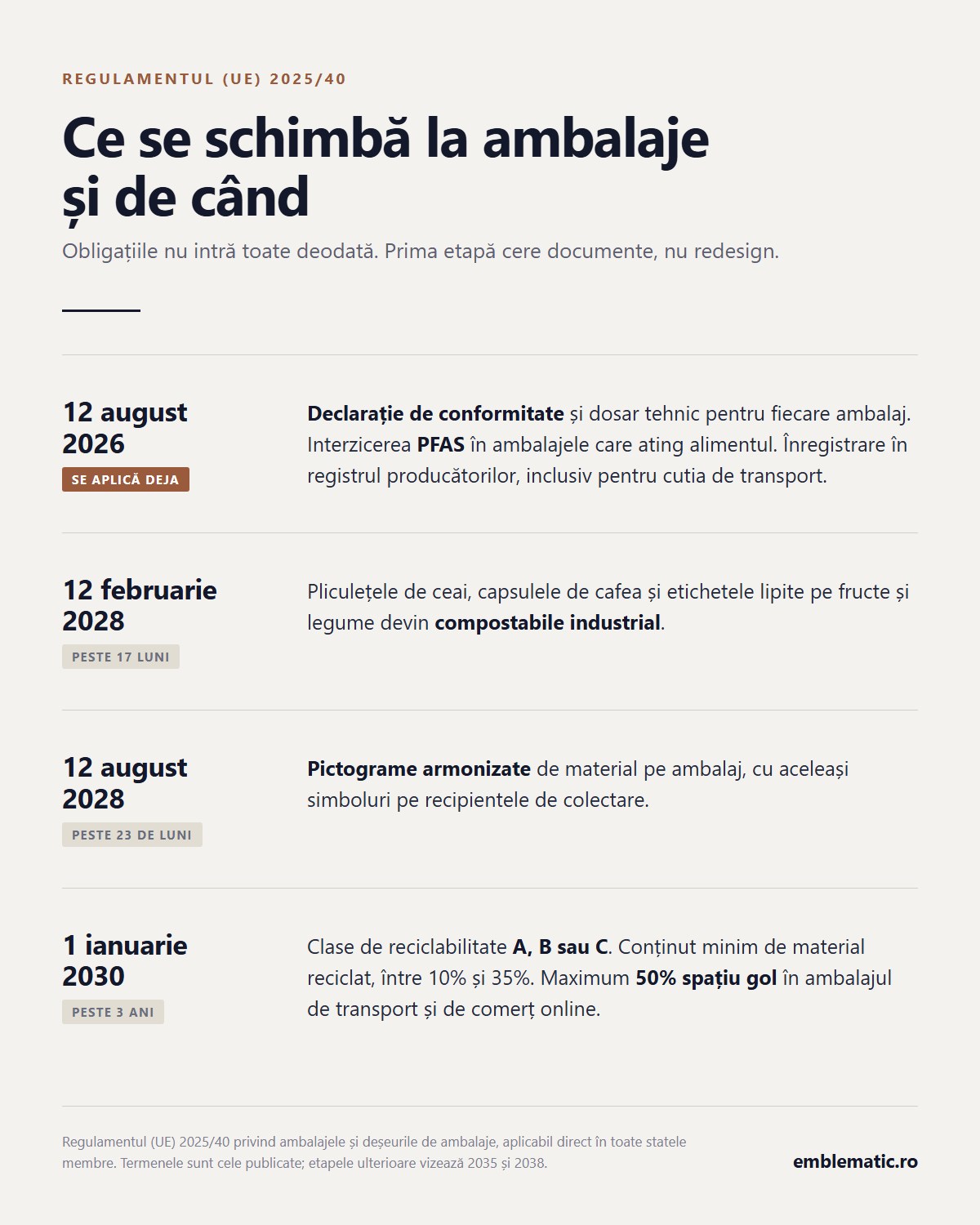 REGULAMENTUL (UE) 2025/40

Ce se schimbă la ambalaje și de când

Obligațiile nu intră toate deodată. Prima etapă cere documente, nu redesign.

12 august 2026
SE APLICĂ DEJA

Declarație de conformitate și dosar tehnic pentru fiecare ambalaj. Interzicerea PFAS în ambalajele care ating alimentul. Înregistrare în registrul producătorilor, inclusiv pentru cutia de transport.

12 februarie 2028
PESTE 17 LUNI

Pliculețele de ceai, capsulele de cafea și etichetele lipite pe fructe și legume devin compostabile industrial.

12 august 2028
PESTE 23 DE LUNI

Pictograme armonizate de material pe ambalaj, cu aceleași simboluri pe recipientele de colectare.

1 ianuarie 2030
PESTE 3 ANI

Clase de reciclabilitate A, B sau C. Conținut minim de material reciclat, între 10% și 35%. Maximum 50% spațiu gol în ambalajul de transport și de comerț online.

Regulamentul (UE) 2025/40 privind ambalajele și deșeurile de ambalaje, aplicabil direct în toate statele membre. Termenele sunt cele publicate; etapele ulterioare vizează 2035 și 2038.

emblematic.ro